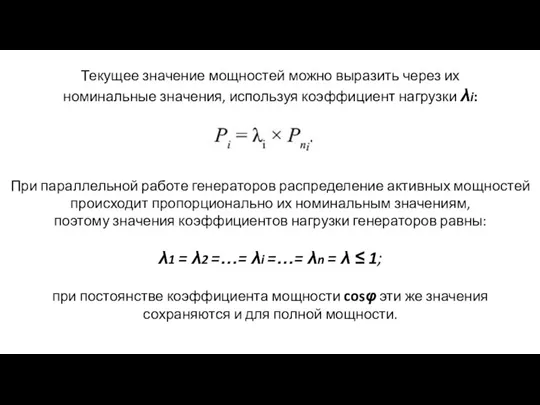 Текущее значение мощностей можно выразить через их номинальные значения, используя коэффициент нагрузки $\lambda_i$:

$P_i = \lambda_i \times P_{n_i}.$

При параллельной работе генераторов распределение активных мощностей происходит пропорционально их номинальным значениям, поэтому значения коэффициентов нагрузки генераторов равны:

$\lambda_1 = \lambda_2 = \ldots = \lambda_i = \ldots = \lambda_n = \lambda \leq 1$;

при постоянстве коэффициента мощности $\cos\varphi$ эти же значения сохраняются и для полной мощности.